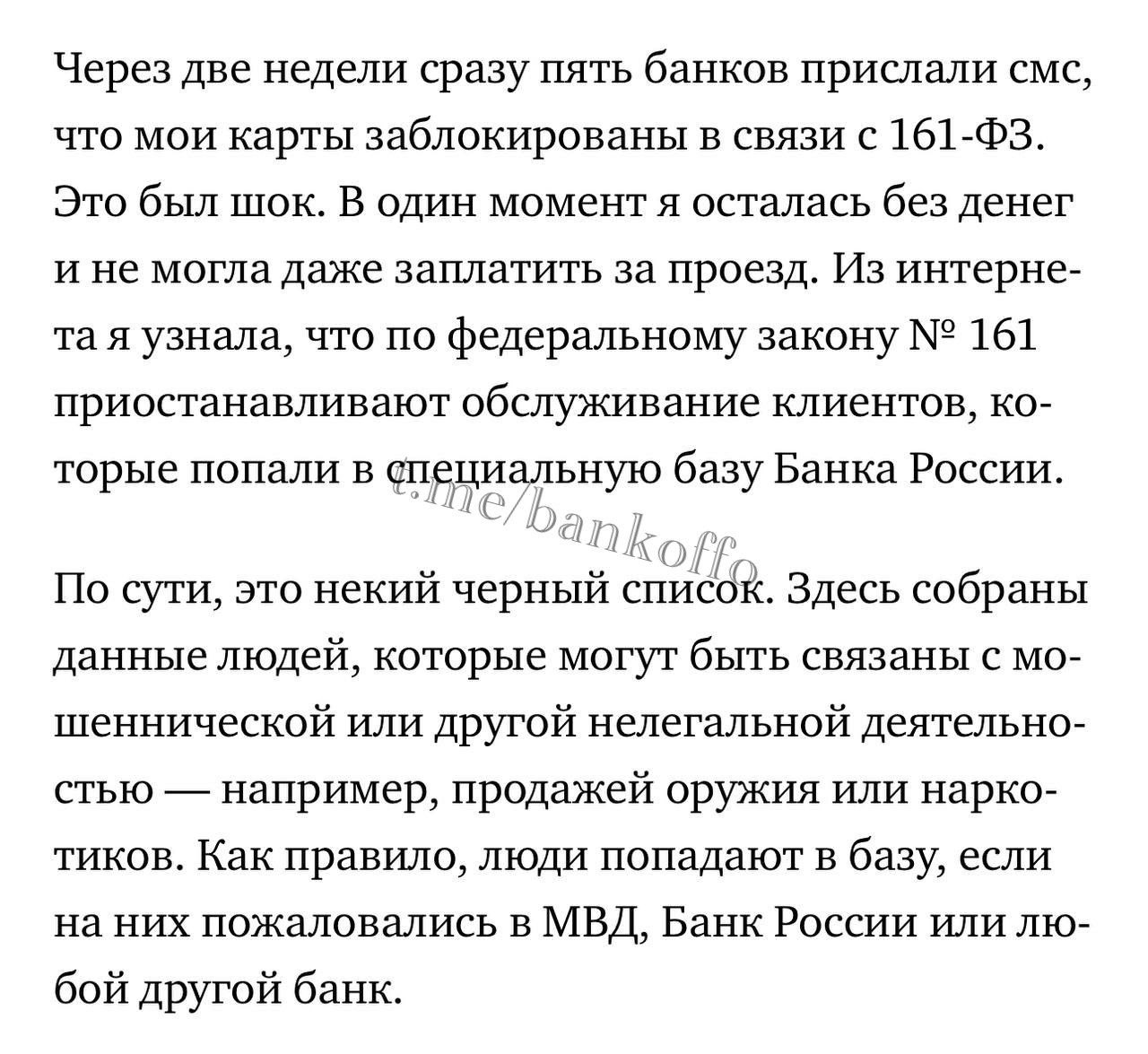 Через две недели сразу пять банков прислали смс, что мои карты заблокированы в связи с 161-ФЗ. Это был шок. В один момент я осталась без денег и не могла даже заплатить за проезд. Из интернета я узнала, что по федеральному закону № 161 приостанавливают обслуживание клиентов, которые попали в специальную базу Банка России.

t.me/bankoffo

По сути, это некий черный список. Здесь собраны данные людей, которые могут быть связаны с мошеннической или другой нелегальной деятельностью — например, продажей оружия или наркотиков. Как правило, люди попадают в базу, если на них пожаловались в МВД, Банк России или любой другой банк.